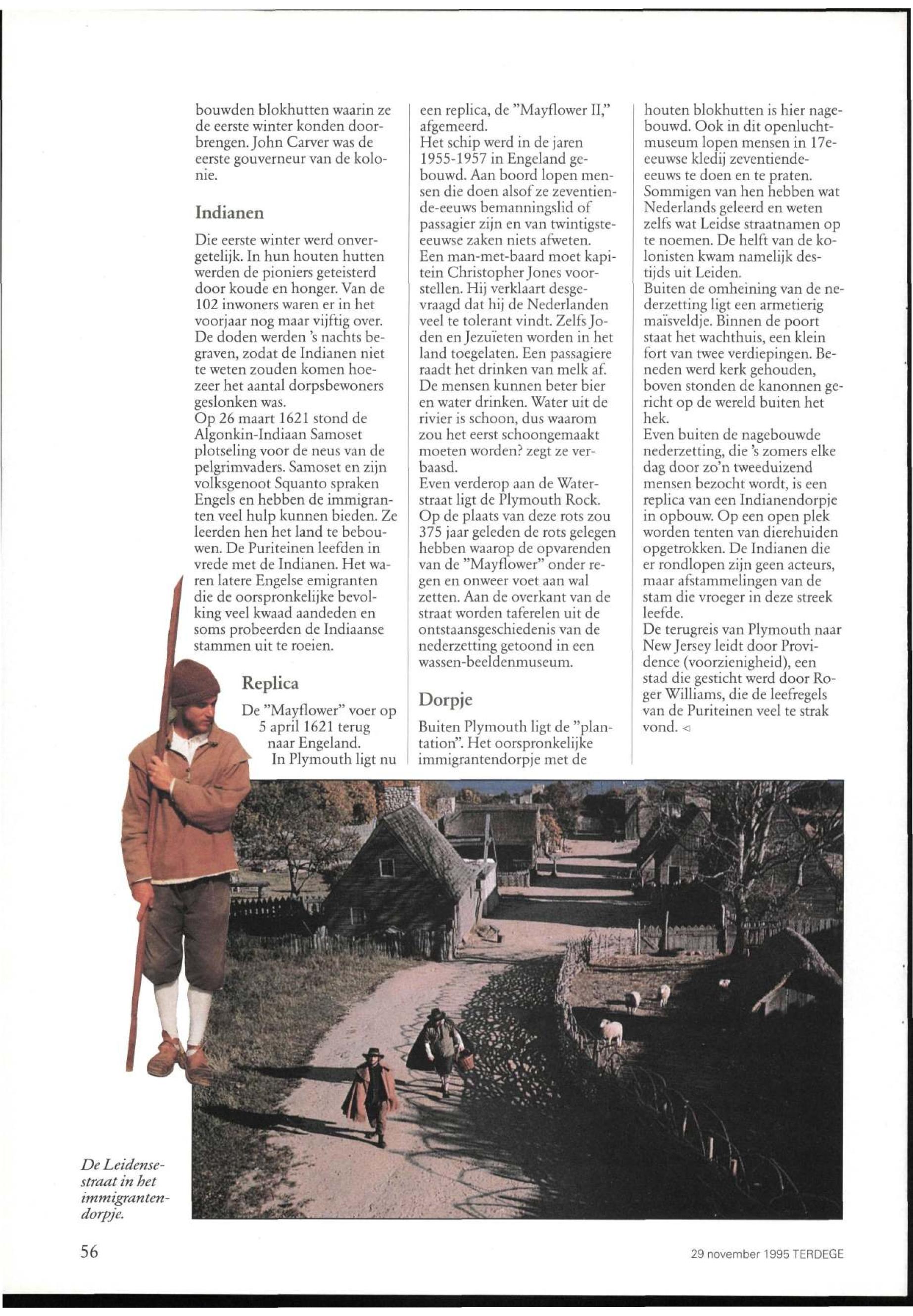 bouwden blokhutten waarin ze de eerste winter konden doorbrengen. John Carver was de eerste gouverneur van de kolonie.

Indianen

Die eerste winter werd onvergetelijk. In hun houten hutten werden de pioniers geteisterd door koude en honger. Van de 102 inwoners waren er in het voorjaar nog maar vijftig over. De doden werden 's nachts begraven, zodat de Indianen niet te weten zouden komen hoezeer het aantal dorpsbewoners geslonken was.
Op 26 maart 1621 stond de Algonkin-Indiaan Samoset plotseling voor de neus van de pelgrimvaders. Samoset en zijn volksgenoot Squanto spraken Engels en hebben de immigranten veel hulp kunnen bieden. Ze leerden hen het land te bebouwen. De Puriteinen leefden in vrede met de Indianen. Het waren latere Engelse emigranten die de oorspronkelijke bevolking veel kwaad aandeden en soms probeerden de Indiaanse stammen uit te roeien.

Replica

De "Mayflower" voer op 5 april 1621 terug naar Engeland. In Plymouth ligt nu een replica, de "Mayflower II," afgemeerd.
Het schip werd in de jaren 1955-1957 in Engeland gebouwd. Aan boord lopen mensen die doen alsof ze zeventiende-eeuws bemanningslid of passagier zijn en van twintigste-eeuwse zaken niets afweten. Een man-met-baard moet kapitein Christopher Jones voorstellen. Hij verklaart desgevraagd dat hij de Nederlanden veel te tolerant vindt. Zelfs Joden en Jezuïeten worden in het land toegelaten. Een passagiere raadt het drinken van melk af. De mensen kunnen beter bier en water drinken. Water uit de rivier is schoon, dus waarom zou het eerst schoongemaakt moeten worden? zegt ze verbaasd.
Even verderop aan de Waterstraat ligt de Plymouth Rock. Op de plaats van deze rots zou 375 jaar geleden de rots gelegen hebben waarop de opvarenden van de "Mayflower" onder regen en onweer voet aan wal zetten. Aan de overkant van de straat worden taferelen uit de ontstaansgeschiedenis van de nederzetting getoond in een wassen-beeldenmuseum.

Dorpje

Buiten Plymouth ligt de "plantation". Het oorspronkelijke immigrantendorpje met de houten blokhutten is hier nagebouwd. Ook in dit openluchtmuseum lopen mensen in 17e-eeuwse kledij zeventiende-eeuws te doen en te praten. Sommigen van hen hebben wat Nederlands geleerd en weten zelfs wat Leidse straatnamen op te noemen. De helft van de kolonisten kwam namelijk destijds uit Leiden.
Buiten de omheining van de nederzetting ligt een armetierig maïsveldje. Binnen de poort staat het wachthuis, een klein fort van twee verdiepingen. Beneden werd kerk gehouden, boven stonden de kanonnen gericht op de wereld buiten het hek.
Even buiten de nagebouwde nederzetting, die 's zomers elke dag door zo'n tweeduizend mensen bezocht wordt, is een replica van een Indianendorpje in opbouw. Op een open plek worden tenten van dierehuiden opgetrokken. De Indianen die er rondlopen zijn geen acteurs, maar afstammelingen van de stam die vroeger in deze streek leefde.
De terugreis van Plymouth naar New Jersey leidt door Providence (voorzienigheid), een stad die gesticht werd door Roger Williams, die de leefregels van de Puriteinen veel te strak vond. ◁

De Leidensestraat in het immigrantendorpje.

56

29 november 1995 TERDEGE